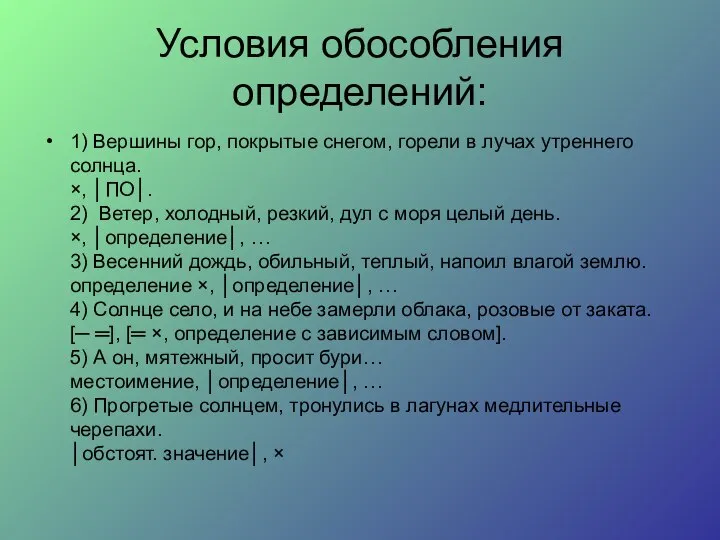 Условия обособления определений:

• 1) Вершины гор, покрытые снегом, горели в лучах утреннего солнца.
×, │ПО│.
2) Ветер, холодный, резкий, дул с моря целый день.
×, │определение│, …
3) Весенний дождь, обильный, теплый, напоил влагой землю.
определение ×, │определение│, …
4) Солнце село, и на небе замерли облака, розовые от заката.
[─ ═], [═ ×, определение с зависимым словом].
5) А он, мятежный, просит бури…
местоимение, │определение│, …
6) Прогретые солнцем, тронулись в лагунах медлительные черепахи.
│обстоят. значение│, ×